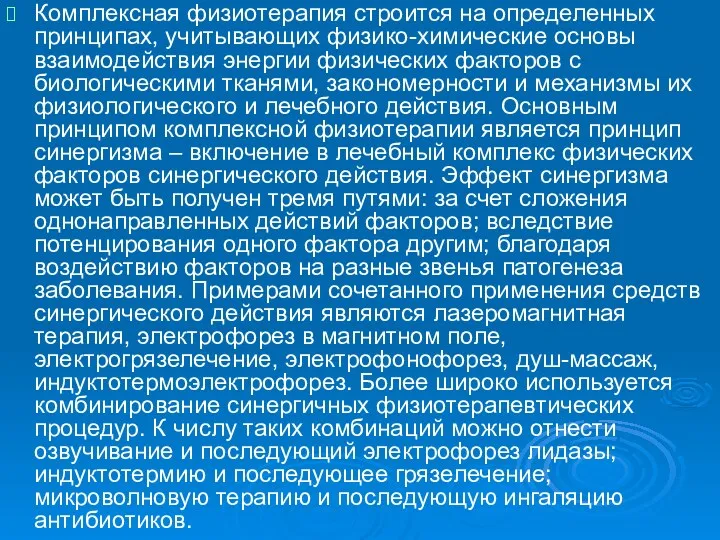 Комплексная физиотерапия строится на определенных принципах, учитывающих физико-химические основы взаимодействия энергии физических факторов с биологическими тканями, закономерности и механизмы их физиологического и лечебного действия. Основным принципом комплексной физиотерапии является принцип синергизма – включение в лечебный комплекс физических факторов синергического действия. Эффект синергизма может быть получен тремя путями: за счет сложения однонаправленных действий факторов; вследствие потенцирования одного фактора другим; благодаря воздействию факторов на разные звенья патогенеза заболевания. Примерами сочетанного применения средств синергического действия являются лазеромагнитная терапия, электрофорез в магнитном поле, электрогрязелечение, электрофонофорез, душ-массаж, индуктотермоэлектрофорез. Более широко используется комбинирование синергичных физиотерапевтических процедур. К числу таких комбинаций можно отнести озвучивание и последующий электрофорез лидазы; индуктотермию и последующее грязелечение; микроволновую терапию и последующую ингаляцию антибиотиков.